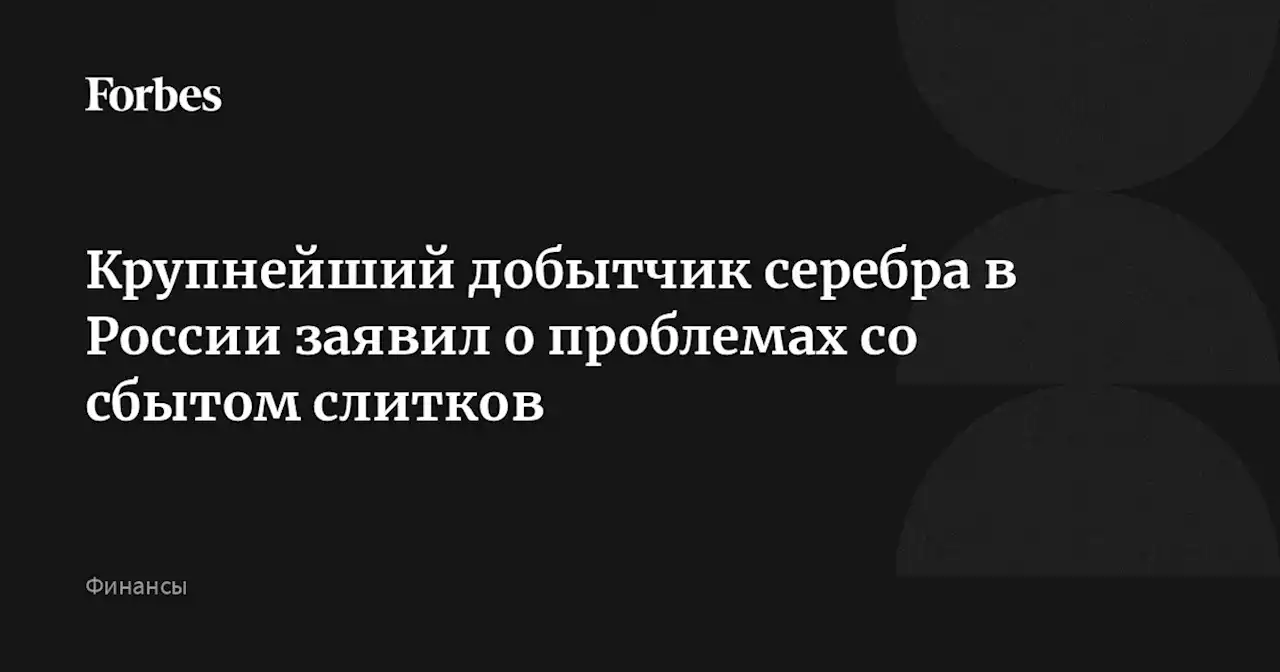 Forbes

Крупнейший добытчик серебра в России заявил о проблемах со сбытом слитков

Финансы